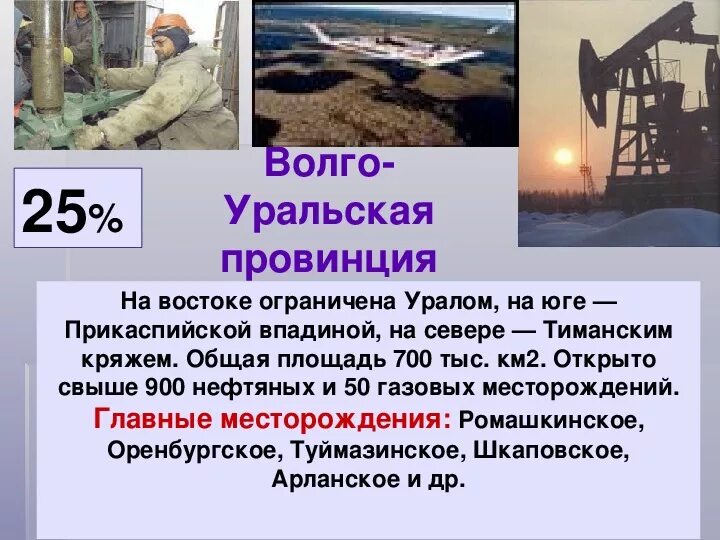 25%

Волго-Уральская провинция

На востоке ограничена Уралом, на юге — Прикаспийской впадиной, на севере — Тиманским кряжем. Общая площадь 700 тыс. км2. Открыто свыше 900 нефтяных и 50 газовых месторождений. Главные месторождения: Ромашкинское, Оренбургское, Туймазинское, Шкаповское, Арланское и др.